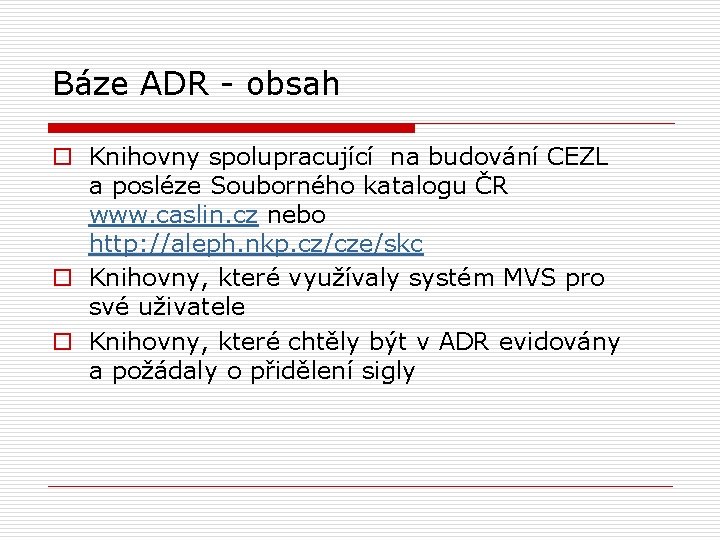 Báze ADR - obsah

Knihovny spolupracující na budování CEZL a posléze Souborného katalogu ČR www.caslin.cz nebo http://aleph.nkp.cz/cze/skc

Knihovny, které využívaly systém MVS pro své uživatele

Knihovny, které chtěly být v ADR evidovány a požádaly o přidělení sigly